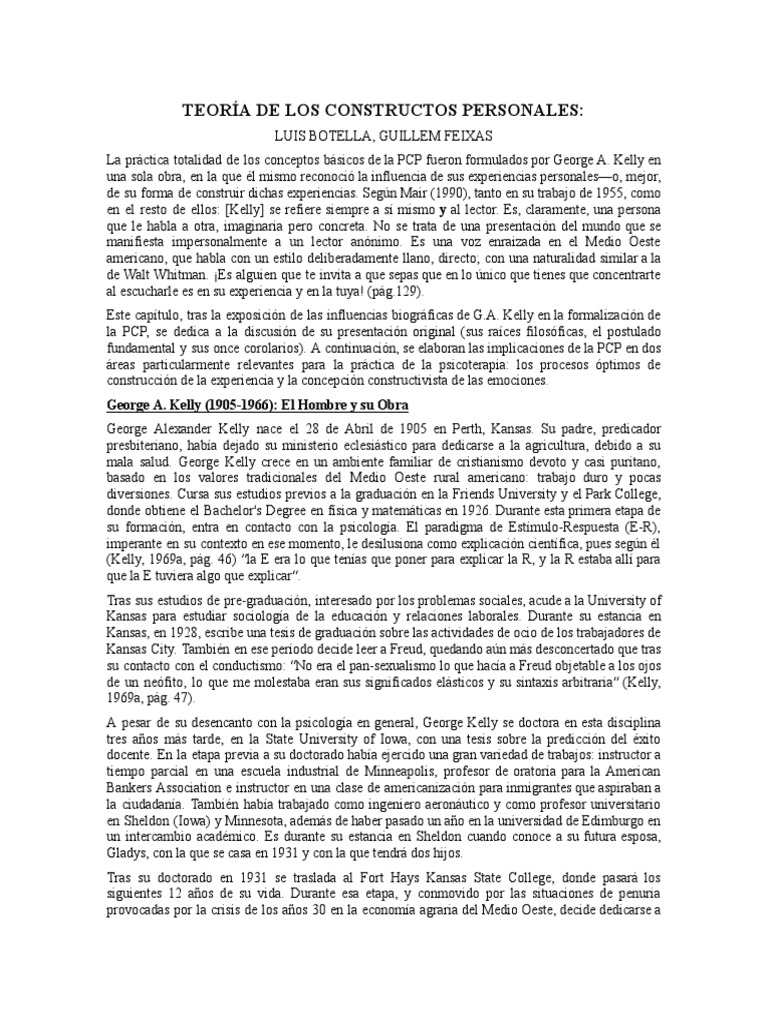 TEORÍA DE LOS CONSTRUCTOS PERSONALES:

LUIS BOTELLA, GUILLEM FEIXAS

La práctica totalidad de los conceptos básicos de la PCP fueron formulados por George A. Kelly en una sola obra, en la que él mismo reconoció la influencia de sus experiencias personales—o, mejor, de su forma de construir dichas experiencias. Según Mair (1990), tanto en su trabajo de 1955, como en el resto de ellos: [Kelly] se refiere siempre a sí mismo y al lector. Es, claramente, una persona que le habla a otra, imaginaria pero concreta. No se trata de una presentación del mundo que se manifiesta impersonalmente a un lector anónimo. Es una voz enraizada en el Medio Oeste americano, que habla con un estilo deliberadamente llano, directo; con una naturalidad similar a la de Walt Whitman. ¡Es alguien que te invita a que sepas que en lo único que tienes que concentrarte al escucharle es en su experiencia y en la tuya! (pág.129).

Este capítulo, tras la exposición de las influencias biográficas de G.A. Kelly en la formalización de la PCP, se dedica a la discusión de su presentación original (sus raíces filosóficas, el postulado fundamental y sus once corolarios). A continuación, se elaboran las implicaciones de la PCP en dos áreas particularmente relevantes para la práctica de la psicoterapia: los procesos óptimos de construcción de la experiencia y la concepción constructivista de las emociones.

George A. Kelly (1905-1966): El Hombre y su Obra

George Alexander Kelly nace el 28 de Abril de 1905 en Perth, Kansas. Su padre, predicador presbiteriano, había dejado su ministerio eclesiástico para dedicarse a la agricultura, debido a su mala salud. George Kelly crece en un ambiente familiar de cristianismo devoto y casi puritano, basado en los valores tradicionales del Medio Oeste rural americano: trabajo duro y pocas diversiones. Cursa sus estudios previos a la graduación en la Friends University y el Park College, donde obtiene el Bachelor's Degree en física y matemáticas en 1926. Durante esta primera etapa de su formación, entra en contacto con la psicología. El paradigma de Estímulo-Respuesta (E-R), imperante en su contexto en ese momento, le desilusiona como explicación científica, pues según él (Kelly, 1969a, pág. 46) "la E era lo que tenías que poner para explicar la R, y la R estaba allí para que la E tuviera algo que explicar".

Tras sus estudios de pre-graduación, interesado por los problemas sociales, acude a la University of Kansas para estudiar sociología de la educación y relaciones laborales. Durante su estancia en Kansas, en 1928, escribe una tesis de graduación sobre las actividades de ocio de los trabajadores de Kansas City. También en ese período decide leer a Freud, quedando aún más desconcertado que tras su contacto con el conductismo: "No era el pan-sexualismo lo que hacía a Freud objetable a los ojos de un neófito, lo que me molestaba eran sus significados elásticos y su sintaxis arbitraria" (Kelly, 1969a, pág. 47).

A pesar de su desencanto con la psicología en general, George Kelly se doctora en esta disciplina tres años más tarde, en la State University of Iowa, con una tesis sobre la predicción del éxito docente. En la etapa previa a su doctorado había ejercido una gran variedad de trabajos: instructor a tiempo parcial en una escuela industrial de Minneapolis, profesor de oratoria para la American Bankers Association e instructor en una clase de americanización para inmigrantes que aspiraban a la ciudadanía. También había trabajado como ingeniero aeronáutico y como profesor universitario en Sheldon (Iowa) y Minnesota, además de haber pasado un año en la universidad de Edimburgo en un intercambio académico. Es durante su estancia en Sheldon cuando conoce a su futura esposa, Gladys, con la que se casa en 1931 y con la que tendrá dos hijos.

Tras su doctorado en 1931 se traslada al Fort Hays Kansas State College, donde pasará los siguientes 12 años de su vida. Durante esa etapa, y conmovido por las situaciones de penuria provocadas por la crisis de los años 30 en la economía agraria del Medio Oeste, decide dedicarse a